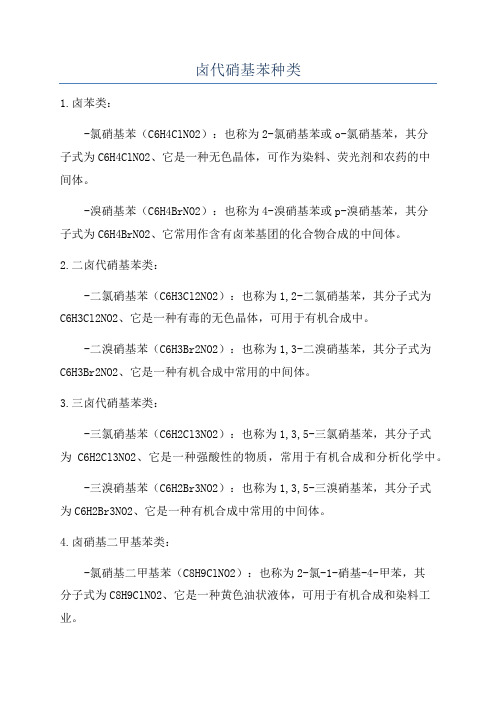 卤代硝基苯种类

1.卤苯类:

-氯硝基苯（C6H4ClNO2）：也称为2-氯硝基苯或o-氯硝基苯，其分子式为C6H4ClNO2、它是一种无色晶体，可作为染料、荧光剂和农药的中间体。

-溴硝基苯（C6H4BrNO2）：也称为4-溴硝基苯或p-溴硝基苯，其分子式为C6H4BrNO2、它常用作含有卤苯基团的化合物合成的中间体。

2.二卤代硝基苯类:

-二氯硝基苯（C6H3Cl2NO2）：也称为1,2-二氯硝基苯，其分子式为C6H3Cl2NO2、它是一种有毒的无色晶体，可用于有机合成中。

-二溴硝基苯（C6H3Br2NO2）：也称为1,3-二溴硝基苯，其分子式为C6H3Br2NO2、它是一种有机合成中常用的中间体。

3.三卤代硝基苯类:

-三氯硝基苯（C6H2Cl3NO2）：也称为1,3,5-三氯硝基苯，其分子式为 C6H2Cl3NO2、它是一种强酸性的物质，常用于有机合成和分析化学中。

-三溴硝基苯（C6H2Br3NO2）：也称为1,3,5-三溴硝基苯，其分子式为C6H2Br3NO2、它是一种有机合成中常用的中间体。

4.卤硝基二甲基苯类:

-氯硝基二甲基苯（C8H9ClNO2）：也称为2-氯-1-硝基-4-甲苯，其分子式为C8H9ClNO2、它是一种黄色油状液体，可用于有机合成和染料工业。